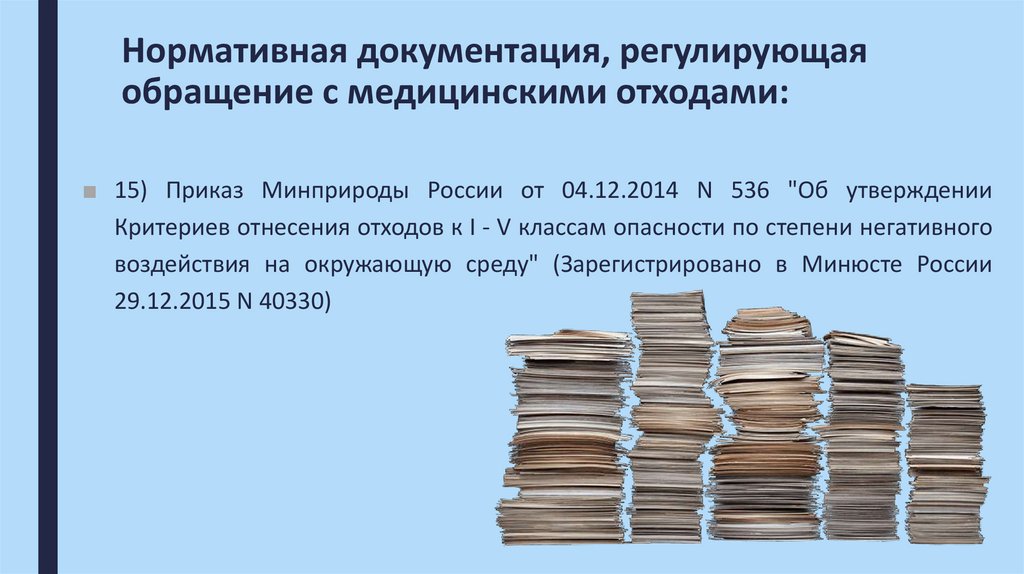 Нормативная документация, регулирующая обращение с медицинскими отходами:

15) Приказ Минприроды России от 04.12.2014 N 536 "Об утверждении Критериев отнесения отходов к I - V классам опасности по степени негативного воздействия на окружающую среду" (Зарегистрировано в Минюсте России 29.12.2015 N 40330)